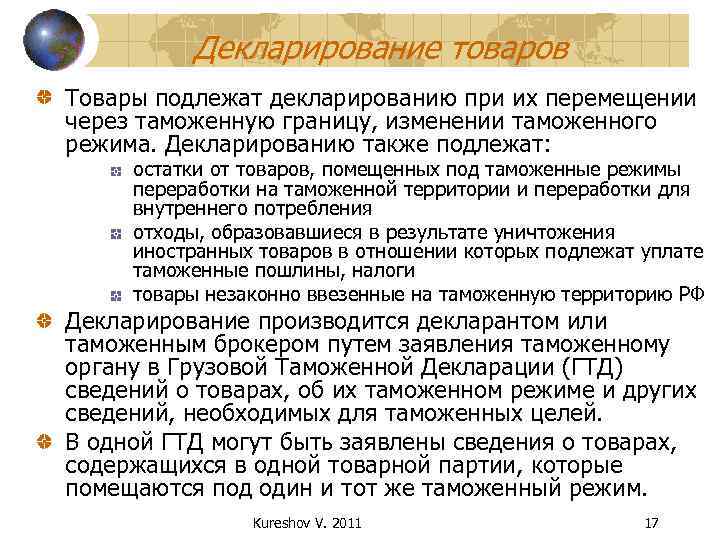 Декларирование товаров

Товары подлежат декларированию при их перемещении через таможенную границу, изменении таможенного режима. Декларированию также подлежат:

остатки от товаров, помещенных под таможенные режимы переработки на таможенной территории и переработки для внутреннего потребления

отходы, образовавшиеся в результате уничтожения иностранных товаров в отношении которых подлежат уплате таможенные пошлины, налоги

товары незаконно ввезенные на таможенную территорию РФ

Декларирование производится декларантом или таможенным брокером путем заявления таможенному органу в Грузовой Таможенной Декларации (ГТД) сведений о товарах, об их таможенном режиме и других сведений, необходимых для таможенных целей.

В одной ГТД могут быть заявлены сведения о товарах, содержащихся в одной товарной партии, которые помещаются под один и тот же таможенный режим.

Kureshov V. 2011

17